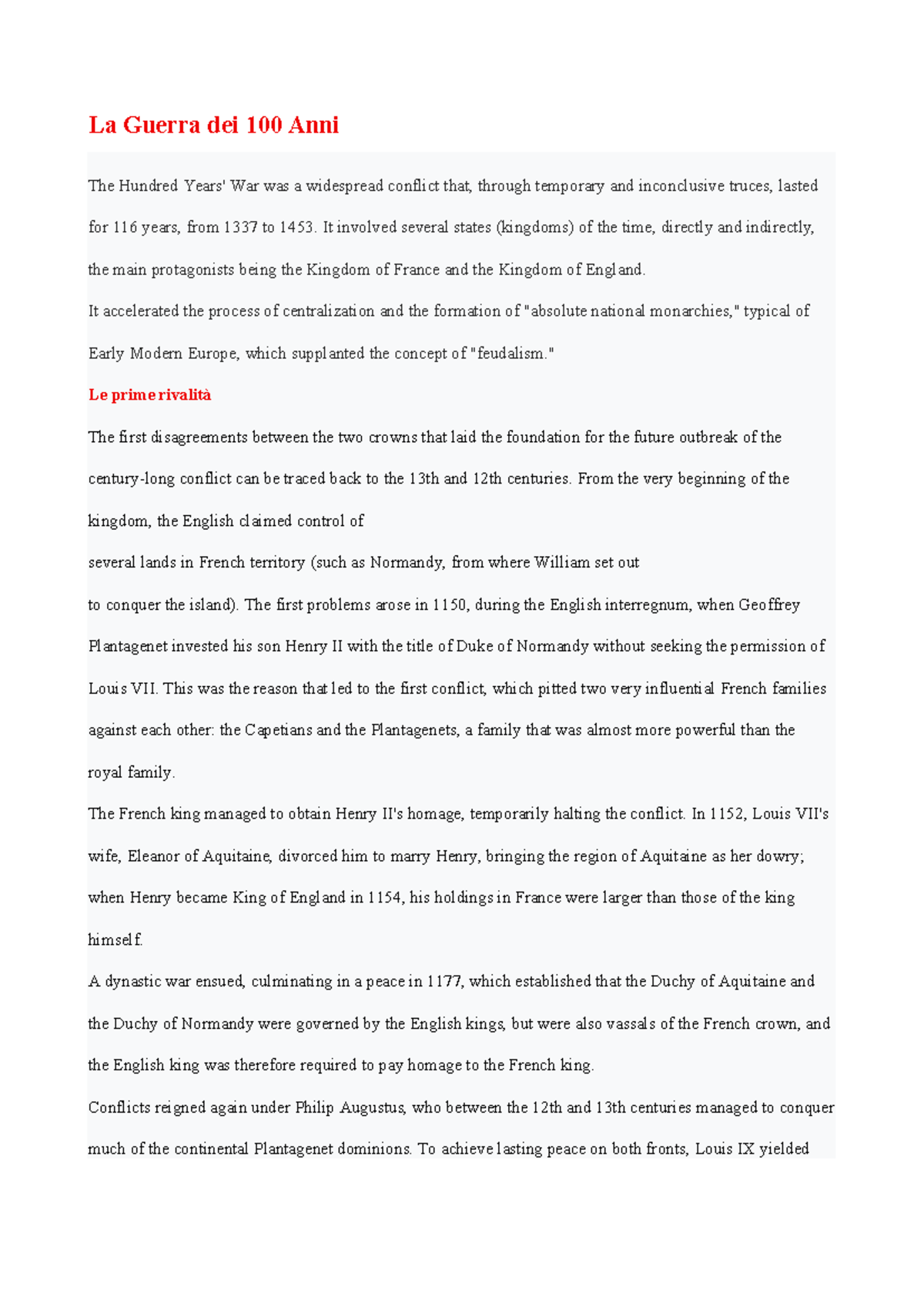 La Guerra dei 100 Anni

The Hundred Years' War was a widespread conflict that, through temporary and inconclusive truces, lasted for 116 years, from 1337 to 1453. It involved several states (kingdoms) of the time, directly and indirectly, the main protagonists being the Kingdom of France and the Kingdom of England.

It accelerated the process of centralization and the formation of "absolute national monarchies," typical of Early Modern Europe, which supplanted the concept of "feudalism."

Le prime rivalità

The first disagreements between the two crowns that laid the foundation for the future outbreak of the century-long conflict can be traced back to the 13th and 12th centuries. From the very beginning of the kingdom, the English claimed control of several lands in French territory (such as Normandy, from where William set out to conquer the island). The first problems arose in 1150, during the English interregnum, when Geoffrey Plantagenet invested his son Henry II with the title of Duke of Normandy without seeking the permission of Louis VII. This was the reason that led to the first conflict, which pitted two very influential French families against each other: the Capetians and the Plantagenets, a family that was almost more powerful than the royal family.

The French king managed to obtain Henry II's homage, temporarily halting the conflict. In 1152, Louis VII's wife, Eleanor of Aquitaine, divorced him to marry Henry, bringing the region of Aquitaine as her dowry; when Henry became King of England in 1154, his holdings in France were larger than those of the king himself.

A dynastic war ensued, culminating in a peace in 1177, which established that the Duchy of Aquitaine and the Duchy of Normandy were governed by the English kings, but were also vassals of the French crown, and the English king was therefore required to pay homage to the French king.

Conflicts reigned again under Philip Augustus, who between the 12th and 13th centuries managed to conquer much of the continental Plantagenet dominions. To achieve lasting peace on both fronts, Louis IX yielded